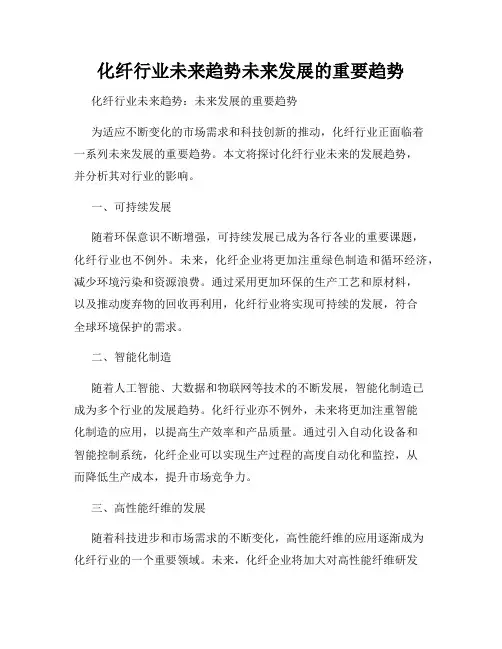 化纤行业未来趋势未来发展的重要趋势

化纤行业未来趋势：未来发展的重要趋势

为适应不断变化的市场需求和科技创新的推动，化纤行业正面临着一系列未来发展的重要趋势。本文将探讨化纤行业未来的发展趋势，并分析其对行业的影响。

一、可持续发展

随着环保意识不断增强，可持续发展已成为各行各业的重要课题，化纤行业也不例外。未来，化纤企业将更加注重绿色制造和循环经济，减少环境污染和资源浪费。通过采用更加环保的生产工艺和原材料，以及推动废弃物的回收再利用，化纤行业将实现可持续的发展，符合全球环境保护的需求。

二、智能化制造

随着人工智能、大数据和物联网等技术的不断发展，智能化制造已成为多个行业的发展趋势。化纤行业亦不例外，未来将更加注重智能化制造的应用，以提高生产效率和产品质量。通过引入自动化设备和智能控制系统，化纤企业可以实现生产过程的高度自动化和监控，从而降低生产成本，提升市场竞争力。

三、高性能纤维的发展

随着科技进步和市场需求的不断变化，高性能纤维的应用逐渐成为化纤行业的一个重要领域。未来，化纤企业将加大对高性能纤维研发